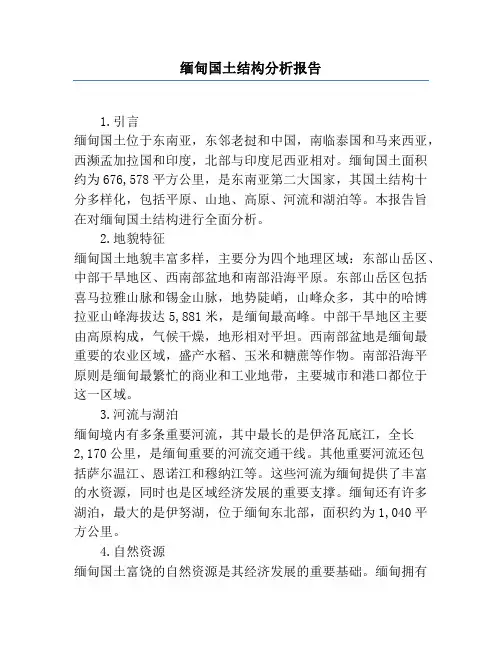 缅甸国土结构分析报告

1.引言
缅甸国土位于东南亚，东邻老挝和中国，南临泰国和马来西亚，西濒孟加拉国和印度，北部与印度尼西亚相对。缅甸国土面积约为676,578平方公里，是东南亚第二大国家，其国土结构十分多样化，包括平原、山地、高原、河流和湖泊等。本报告旨在对缅甸国土结构进行全面分析。

2.地貌特征
缅甸国土地貌丰富多样，主要分为四个地理区域：东部山岳区、中部干旱地区、西南部盆地和南部沿海平原。东部山岳区包括喜马拉雅山脉和锡金山脉，地势陡峭，山峰众多，其中的哈博拉亚山峰海拔达5,881米，是缅甸最高峰。中部干旱地区主要由高原构成，气候干燥，地形相对平坦。西南部盆地是缅甸最重要的农业区域，盛产水稻、玉米和糖蔗等作物。南部沿海平原则是缅甸最繁忙的商业和工业地带，主要城市和港口都位于这一区域。

3.河流与湖泊
缅甸境内有多条重要河流，其中最长的是伊洛瓦底江，全长2,170公里，是缅甸重要的河流交通干线。其他重要河流还包括萨尔温江、恩诺江和穆纳江等。这些河流为缅甸提供了丰富的水资源，同时也是区域经济发展的重要支撑。缅甸还有许多湖泊，最大的是伊努湖，位于缅甸东北部，面积约为1,040平方公里。

4.自然资源
缅甸国土富饶的自然资源是其经济发展的重要基础。缅甸拥有